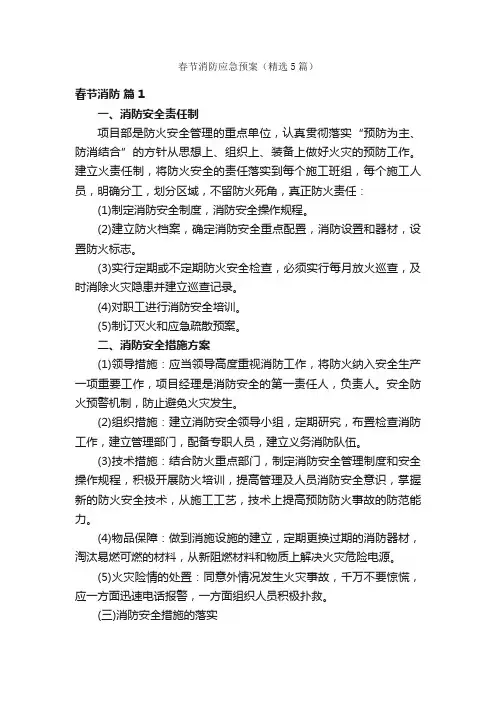 春节消防应急预案（精选5篇）

春节消防 篇1

一、消防安全责任制

项目部是防火安全管理的重点单位，认真贯彻落实“预防为主、防消结合”的方针从思想上、组织上、装备上做好火灾的预防工作。建立火责任制，将防火安全的责任落实到每个施工班组，每个施工人员，明确分工，划分区域，不留防火死角，真正防火责任：

(1)制定消防安全制度，消防安全操作规程。

(2)建立防火档案，确定消防安全重点配置，消防设置和器材，设置防火标志。

(3)实行定期或不定期防火安全检查，必须实行每月放火巡查，及时消除火灾隐患并建立巡查记录。

(4)对职工进行消防安全培训。

(5)制订灭火和应急疏散预案。

二、消防安全措施方案

(1)领导措施：应当领导高度重视消防工作，将防火纳入安全生产一项重要工作，项目经理是消防安全的第一责任人，负责人。安全防火预警机制，防止避免火灾发生。

(2)组织措施：建立消防安全领导小组，定期研究，布置检查消防工作，建立管理部门，配备专职人员，建立义务消防队伍。

(3)技术措施：结合防火重点部门，制定消防安全管理制度和安全操作规程，积极开展防火培训，提高管理及人员消防安全意识，掌握新的防火安全技术，从施工工艺，技术上提高预防防火事故的防范能力。

(4)物品保障：做到消施设施的建立，定期更换过期的消防器材，淘汰易燃可燃的材料，从新阻燃材料和物质上解决火灾危险电源。

(5)火灾险情的处置：同意外情况发生火灾事故，千万不要惊慌，应一方面迅速电话报警，一方面组织人员积极扑救。

(三)消防安全措施的落实